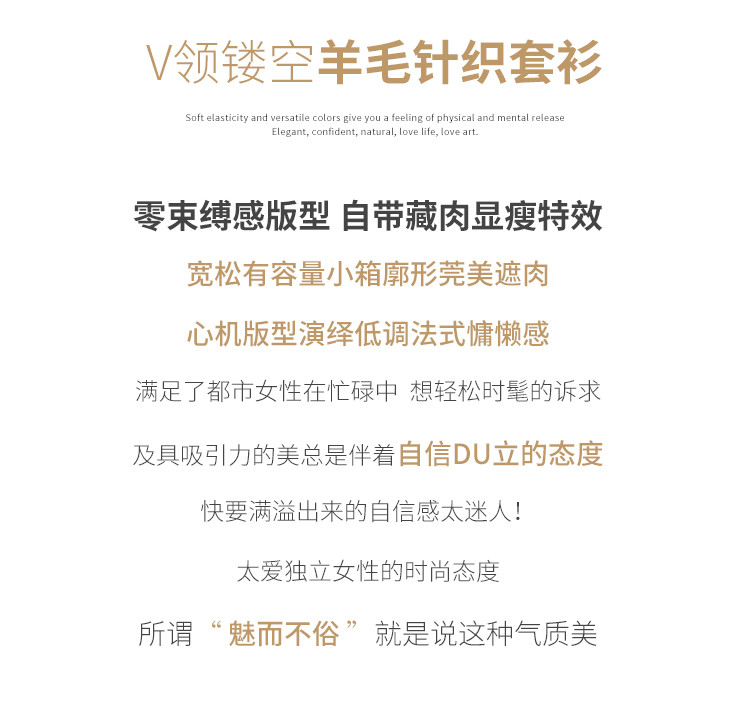 V领镂空羊毛针织套衫

Soft elasticity and versatile colors give you a feeling of physical and mental release
Elegant, confident, natural, love life, love art.

零束缚感版型 自带藏肉显瘦特效

宽松有容量小箱廓形莞美遮肉

心机版型演绎低调法式慵懒感

满足了都市女性在忙碌中 想轻松时髦的诉求

及具吸引力的美总是伴着自信DU立的态度

快要满溢出来的自信感太迷人！

太爱独立女性的时尚态度

所谓“魅而不俗”就是说这种气质美